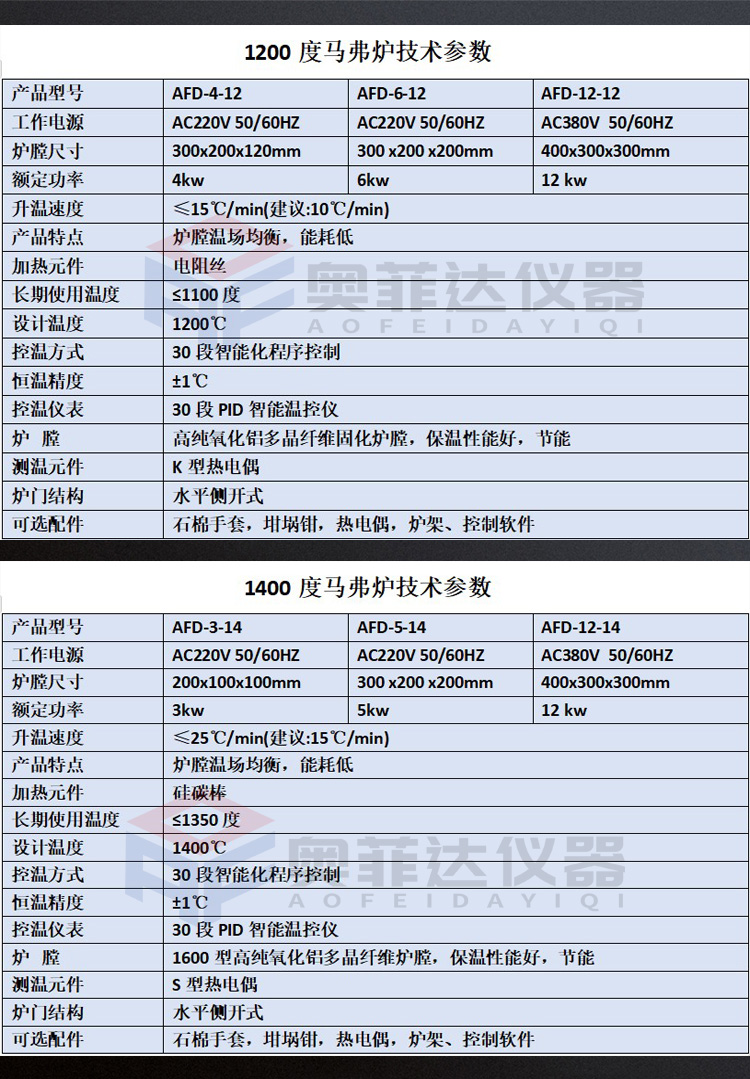 1200度马弗炉技术参数

| 产品型号 | AFD-4-12 | AFD-6-12 | AFD-12-12 |
|---|---|---|---|
| 工作电源 | AC220V 50/60HZ | AC220V 50/60HZ | AC380V 50/60HZ |
| 炉膛尺寸 | 300x200x120mm | 300 x200 x200mm | 400x300x300mm |
| 额定功率 | 4kw | 6kw | 12 kw |
| 升温速度 | ≤15℃/min(建议:10℃/min) | | |
| 产品特点 | 炉膛温场均衡，能耗低 | | |
| 加热元件 | 电阻丝 | | |
| 长期使用温度 | ≤1100度 | | |
| 设计温度 | 1200℃ | | |
| 控温方式 | 30段智能化程序控制 | | |
| 恒温精度 | ±1℃ | | |
| 控温仪表 | 30段PID智能温控仪 | | |
| 炉 膛 | 高纯氧化铝多晶纤维固化炉膛，保温性能好，节能 | | |
| 测温元件 | K型热电偶 | | |
| 炉门结构 | 水平侧开式 | | |
| 可选配件 | 石棉手套，坩埚钳，热电偶，炉架、控制软件 | | |

1400度马弗炉技术参数

| 产品型号 | AFD-3-14 | AFD-5-14 | AFD-12-14 |
|---|---|---|---|
| 工作电源 | AC220V 50/60HZ | AC220V 50/60HZ | AC380V 50/60HZ |
| 炉膛尺寸 | 200x100x100mm | 300 x200 x200mm | 400x300x300mm |
| 额定功率 | 3kw | 5kw | 12 kw |
| 升温速度 | ≤25℃/min(建议:15℃/min) | | |
| 产品特点 | 炉膛温场均衡，能耗低 | | |
| 加热元件 | 硅碳棒 | | |
| 长期使用温度 | ≤1350度 | | |
| 设计温度 | 1400℃ | | |
| 控温方式 | 30段智能化程序控制 | | |
| 恒温精度 | ±1℃ | | |
| 控温仪表 | 30段PID智能温控仪 | | |
| 炉 膛 | 1600型高纯氧化铝多晶纤维炉膛，保温性能好，节能 | | |
| 测温元件 | S型热电偶 | | |
| 炉门结构 | 水平侧开式 | | |
| 可选配件 | 石棉手套，坩埚钳，热电偶，炉架、控制软件 | | |

奥菲达仪器
AOFEIDAYIQI